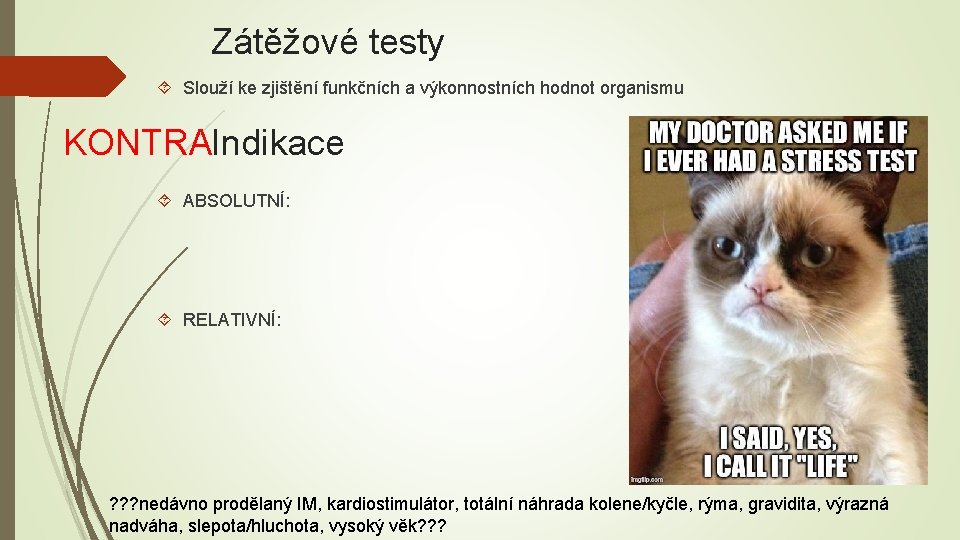 Zátěžové testy

Slouží ke zjištění funkčních a výkonnostních hodnot organismu

KONTRAIndikace

ABSOLUTNÍ:

RELATIVNÍ:

MY DOCTOR ASKED ME IF I EVER HAD A STRESS TEST

I SAID, YES, I CALL IT "LIFE"

imgflip.com

???nedávno prodělaný IM, kardiostimulátor, totální náhrada kolene/kyčle, rýma, gravidita, výrazná nadváha, slepota/hluchota, vysoký věk???